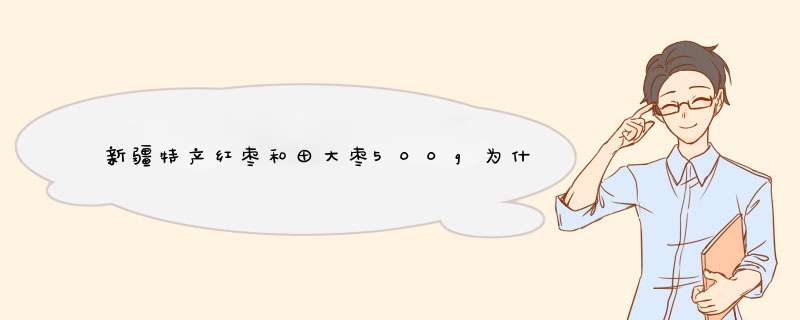 新疆特产红枣和田大枣500g为什